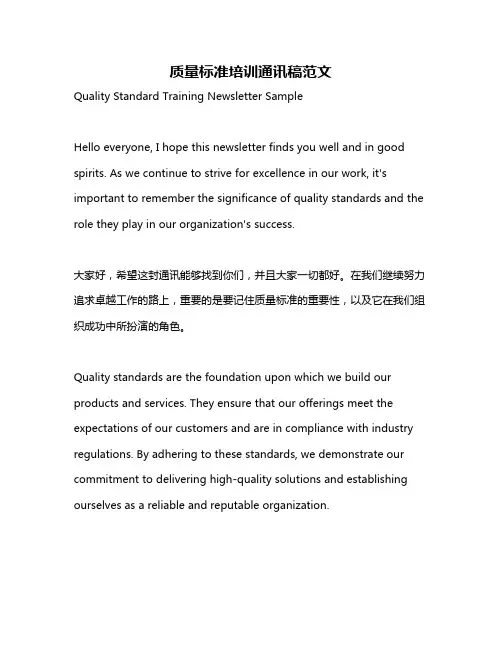 质量标准培训通讯稿范文

Quality Standard Training Newsletter Sample

Hello everyone, I hope this newsletter finds you well and in good spirits. As we continue to strive for excellence in our work, it's important to remember the significance of quality standards and the role they play in our organization's success.

大家好，希望这封通讯能够找到你们，并且大家一切都好。在我们继续努力追求卓越工作的路上，重要的是要记住质量标准的重要性，以及它在我们组织成功中所扮演的角色。

Quality standards are the foundation upon which we build our products and services. They ensure that our offerings meet the expectations of our customers and are in compliance with industry regulations. By adhering to these standards, we demonstrate our commitment to delivering high-quality solutions and establishing ourselves as a reliable and reputable organization.